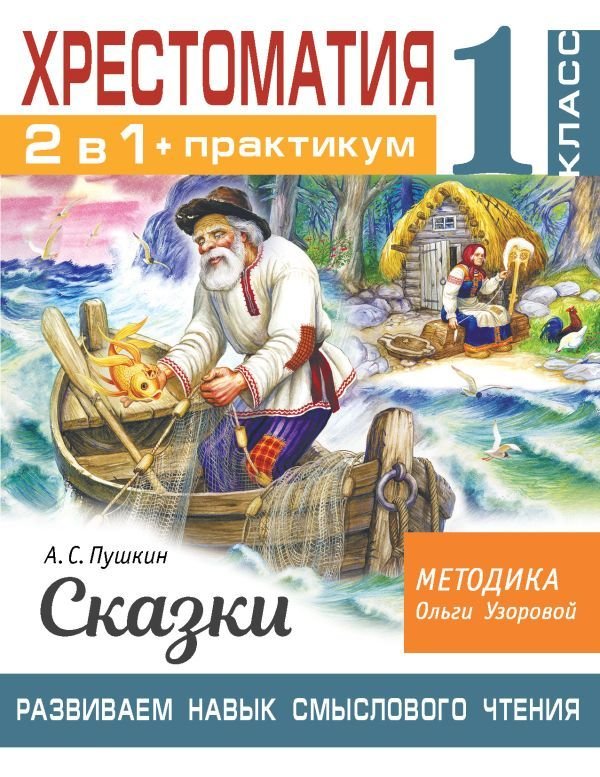 ХРЕСТОМАТИЯ

2 в 1 + практикум

1 КЛАСС

А. С. Пушкин

Сказки

МЕТОДИКА
Ольги Узоровой

РАЗВИВАЕМ НАВЫК СМЫСЛОВОГО ЧТЕНИЯ